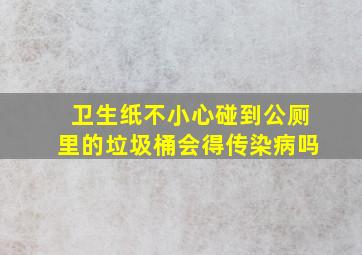 卫生纸不小心碰到公厕里的垃圾桶会得传染病吗